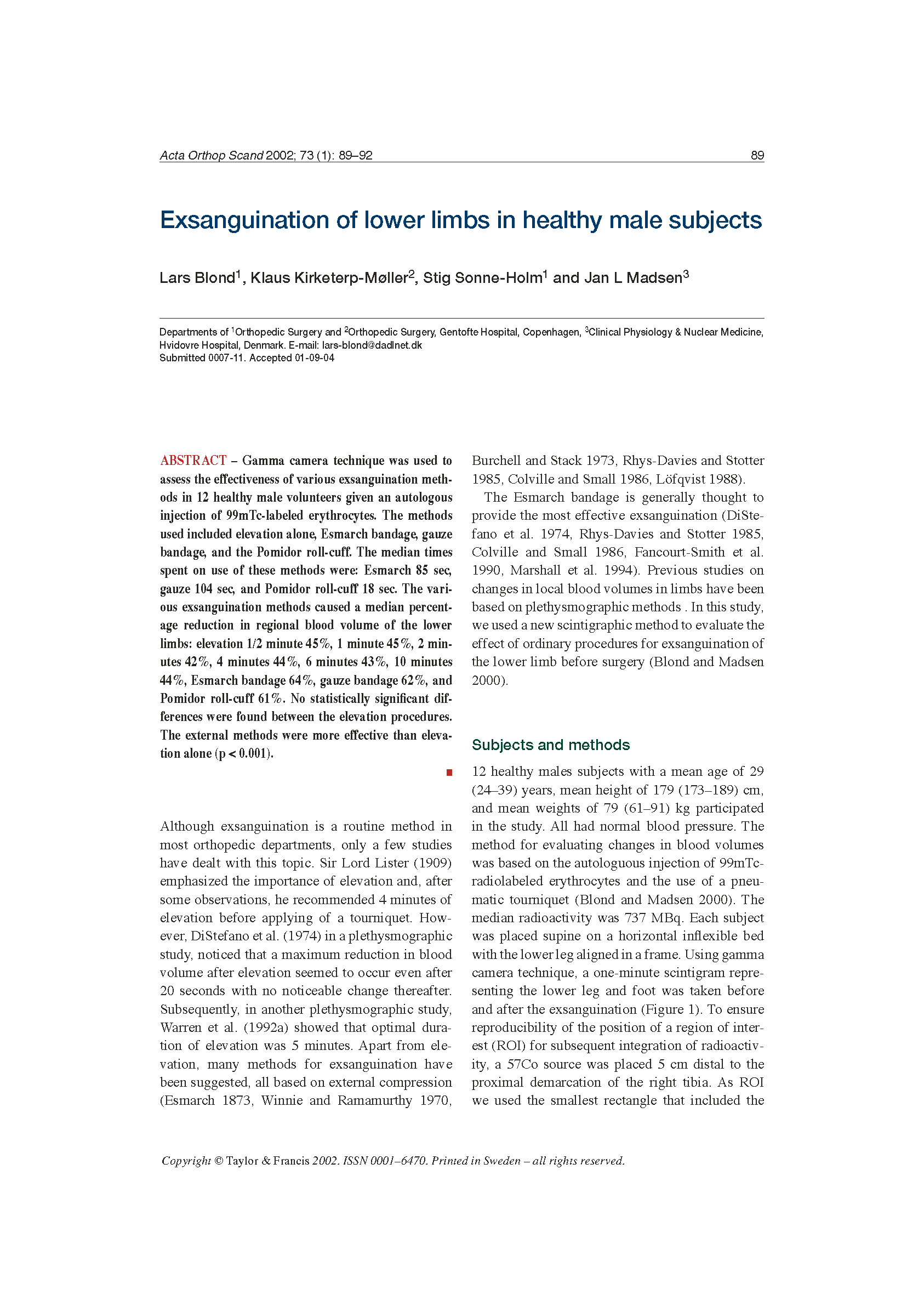 Acta Orthop Scand 2002; 73 (1): 89–92

89

Exsanguination of lower limbs in healthy male subjects

Lars Blond$^1$, Klaus Kirketerp-Møller$^2$, Stig Sonne-Holm$^1$ and Jan L Madsen$^3$

Departments of $^1$Orthopedic Surgery and $^2$Orthopedic Surgery, Gentofte Hospital, Copenhagen, $^3$Clinical Physiology & Nuclear Medicine, Hvidovre Hospital, Denmark. E-mail: lars-blond@dadlnet.dk
Submitted 0007-11. Accepted 01-09-04

ABSTRACT – Gamma camera technique was used to assess the effectiveness of various exsanguination methods in 12 healthy male volunteers given an autologous injection of 99mTc-labeled erythrocytes. The methods used included elevation alone, Esmarch bandage, gauze bandage, and the Pomidor roll-cuff. The median times spent on use of these methods were: Esmarch 85 sec, gauze 104 sec, and Pomidor roll-cuff 18 sec. The various exsanguination methods caused a median percentage reduction in regional blood volume of the lower limbs: elevation 1/2 minute 45%, 1 minute 45%, 2 minutes 42%, 4 minutes 44%, 6 minutes 43%, 10 minutes 44%, Esmarch bandage 64%, gauze bandage 62%, and Pomidor roll-cuff 61%. No statistically significant differences were found between the elevation procedures. The external methods were more effective than elevation alone (p < 0.001).

Although exsanguination is a routine method in most orthopedic departments, only a few studies have dealt with this topic. Sir Lord Lister (1909) emphasized the importance of elevation and, after some observations, he recommended 4 minutes of elevation before applying of a tourniquet. However, DiStefano et al. (1974) in a plethysmographic study, noticed that a maximum reduction in blood volume after elevation seemed to occur even after 20 seconds with no noticeable change thereafter. Subsequently, in another plethysmographic study, Warren et al. (1992a) showed that optimal duration of elevation was 5 minutes. Apart from elevation, many methods for exsanguination have been suggested, all based on external compression (Esmarch 1873, Winnie and Ramamurthy 1970, Burchell and Stack 1973, Rhys-Davies and Stotter 1985, Colville and Small 1986, Löfqvist 1988).

The Esmarch bandage is generally thought to provide the most effective exsanguination (DiStefano et al. 1974, Rhys-Davies and Stotter 1985, Colville and Small 1986, Fancourt-Smith et al. 1990, Marshall et al. 1994). Previous studies on changes in local blood volumes in limbs have been based on plethysmographic methods . In this study, we used a new scintigraphic method to evaluate the effect of ordinary procedures for exsanguination of the lower limb before surgery (Blond and Madsen 2000).

Subjects and methods

12 healthy males subjects with a mean age of 29 (24–39) years, mean height of 179 (173–189) cm, and mean weights of 79 (61–91) kg participated in the study. All had normal blood pressure. The method for evaluating changes in blood volumes was based on the autologuous injection of 99mTc-radiolabeled erythrocytes and the use of a pneumatic tourniquet (Blond and Madsen 2000). The median radioactivity was 737 MBq. Each subject was placed supine on a horizontal inflexible bed with the lower leg aligned in a frame. Using gamma camera technique, a one-minute scintigram representing the lower leg and foot was taken before and after the exsanguination (Figure 1). To ensure reproducibility of the position of a region of interest (ROI) for subsequent integration of radioactivity, a 57Co source was placed 5 cm distal to the proximal demarcation of the right tibia. As ROI we used the smallest rectangle that included the

Copyright © Taylor & Francis 2002. ISSN 0001–6470. Printed in Sweden – all rights reserved.